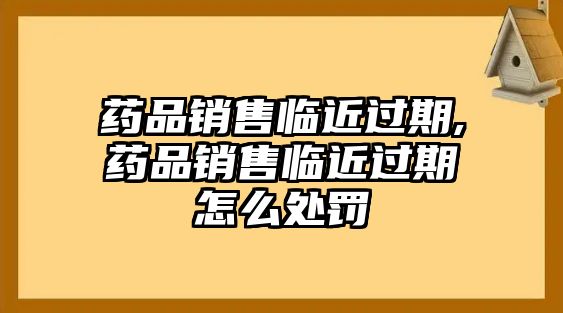 药品销售临近过期,药品销售临近过期怎么处罚